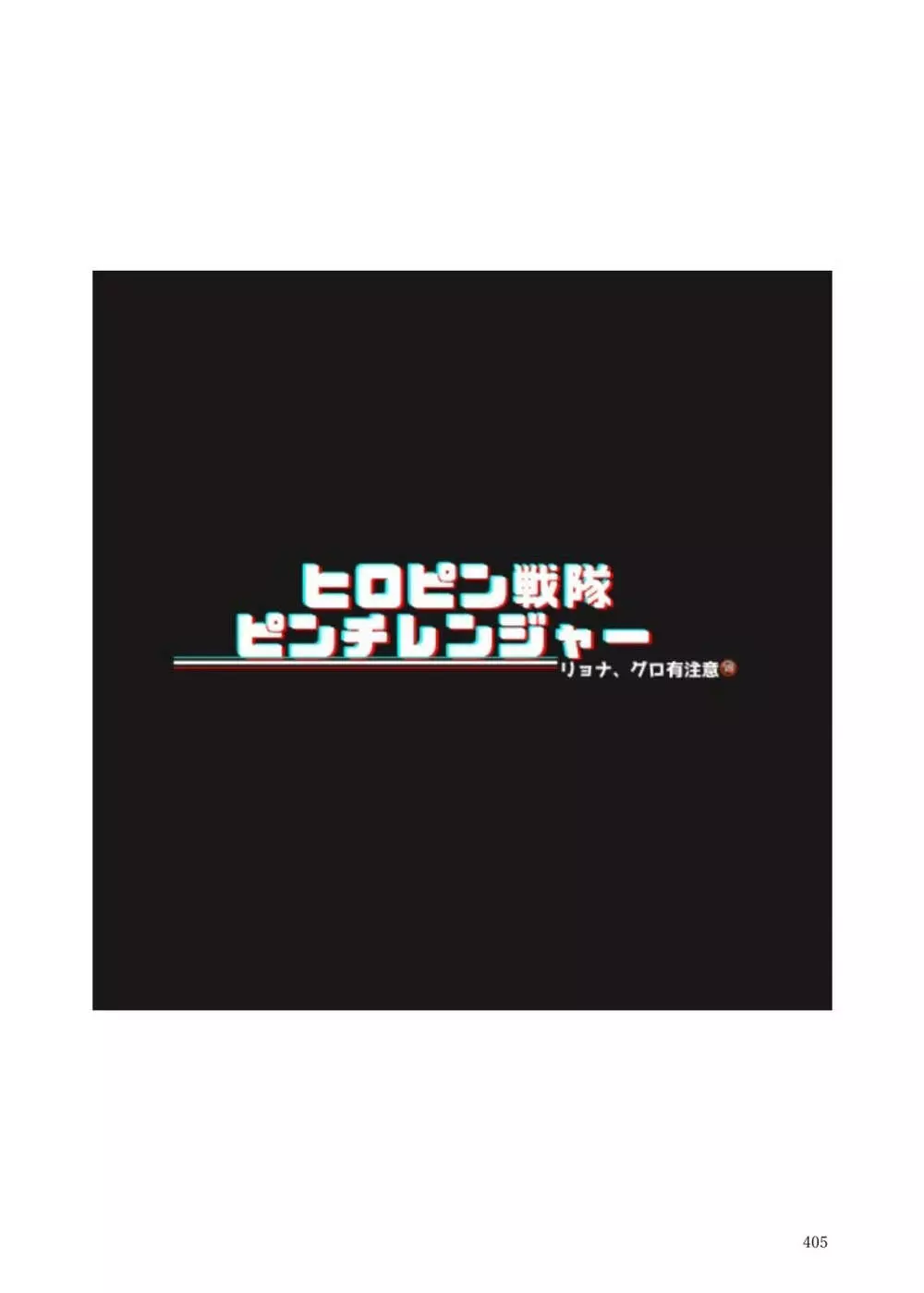 ヒロピン戦隊
ピンチレンジャー
リョナ、グロ有注意

405